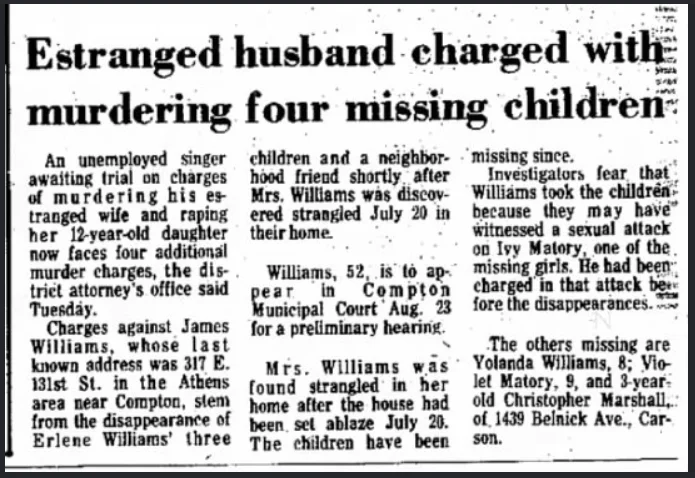 Estranged husband charged with murdering four missing children

An unemployed singer awaiting trial on charges of murdering his estranged wife and raping her 12-year-old daughter now faces four additional murder charges, the district attorney's office said Tuesday.

Charges against James Williams, whose last known address was 317 E. 131st St. in the Athens area near Compton, stem from the disappearance of Erlene Williams' three children and a neighborhood friend shortly after Mrs. Williams was discovered strangled July 20 in their home.

Williams, 52, is to appear in Compton Municipal Court Aug. 23 for a preliminary hearing.

Mrs. Williams was found strangled in her home after the house had been set ablaze July 20. The children have been missing since.

Investigators fear that Williams took the children because they may have witnessed a sexual attack on Ivy Matory, one of the missing girls. He had been charged in that attack before the disappearances.

The others missing are Yolanda Williams, 8; Violet Matory, 9, and 3-year-old Christopher Marshall, of 1439 Belnick Ave., Carson.